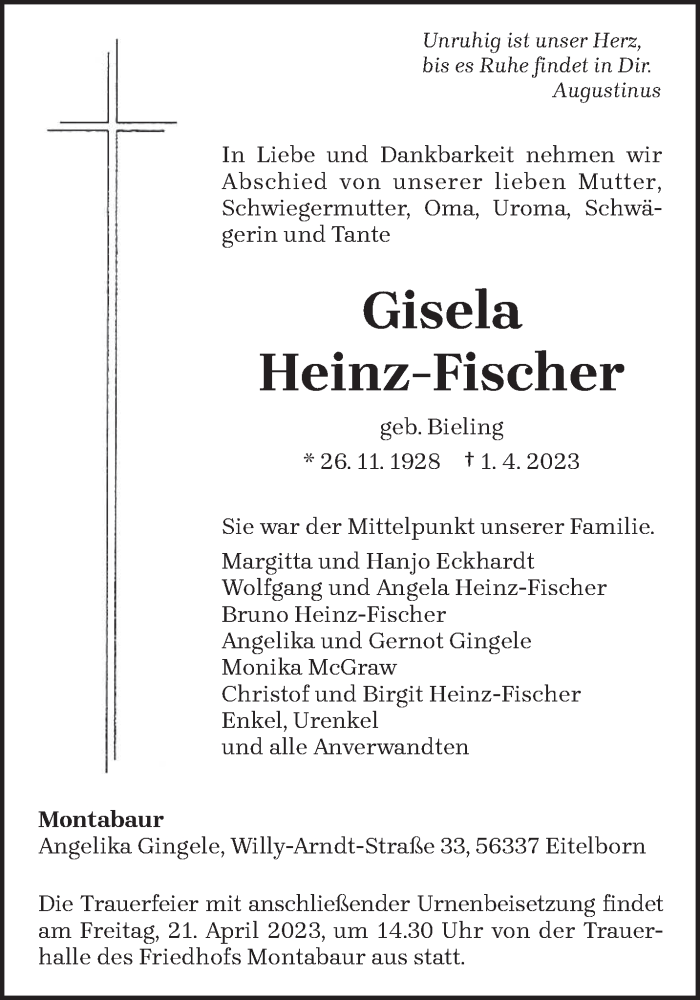 Unruhig ist unser Herz,
bis es Ruhe findet in Dir.
Augustinus

In Liebe und Dankbarkeit nehmen wir Abschied von unserer lieben Mutter, Schwiegermutter, Oma, Uroma, Schwägerin und Tante

Gisela
Heinz-Fischer

geb. Bieling
* 26. 11. 1928 † 1. 4. 2023

Sie war der Mittelpunkt unserer Familie.

Margitta und Hanjo Eckhardt
Wolfgang und Angela Heinz-Fischer
Bruno Heinz-Fischer
Angelika und Gernot Gingele
Monika McGraw
Christof und Birgit Heinz-Fischer
Enkel, Urenkel
und alle Anverwandten

Montabaur
Angelika Gingele, Willy-Arndt-Straße 33, 56337 Eitelborn

Die Trauerfeier mit anschließender Urnenbeisetzung findet am Freitag, 21. April 2023, um 14.30 Uhr von der Trauerhalle des Friedhofs Montabaur aus statt.